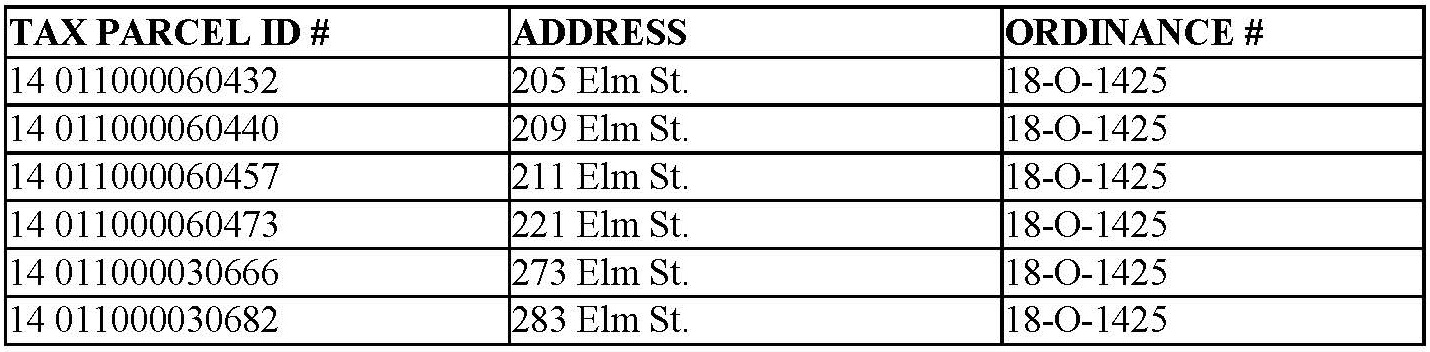 | TAX PARCEL ID # | ADDRESS | ORDINANCE # |
|---|---|---|
| 14 011000060432 | 205 Elm St. | 18-O-1425 |
| 14 011000060440 | 209 Elm St. | 18-O-1425 |
| 14 011000060457 | 211 Elm St. | 18-O-1425 |
| 14 011000060473 | 221 Elm St. | 18-O-1425 |
| 14 011000030666 | 273 Elm St. | 18-O-1425 |
| 14 011000030682 | 283 Elm St. | 18-O-1425 |